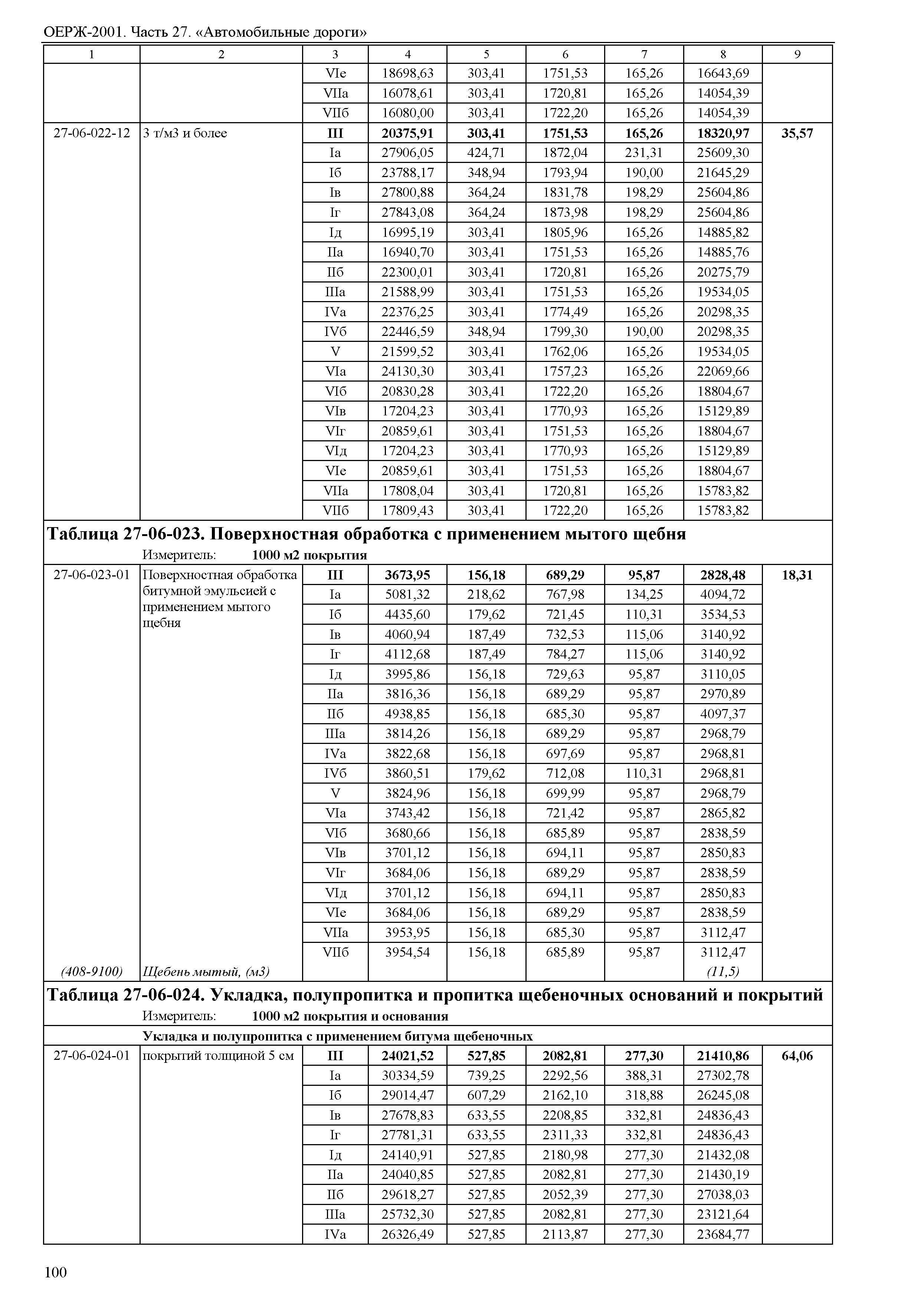 ОЕРЖ-2001. Часть 27. «Автомобильные дороги»

| 1 | 2 | 3 | 4 | 5 | 6 | 7 | 8 | 9 |
|---|---|---|---|---|---|---|---|---|
| | | VIе | 18698,63 | 303,41 | 1751,53 | 165,26 | 16643,69 | |
| | | VIIа | 16078,61 | 303,41 | 1720,81 | 165,26 | 14054,39 | |
| | | VIIб | 16080,00 | 303,41 | 1722,20 | 165,26 | 14054,39 | |
| 27-06-022-12 | 3 т/м3 и более | **III** | **20375,91** | **303,41** | **1751,53** | **165,26** | **18320,97** | **35,57** |
| | | Iа | 27906,05 | 424,71 | 1872,04 | 231,31 | 25609,30 | |
| | | Iб | 23788,17 | 348,94 | 1793,94 | 190,00 | 21645,29 | |
| | | Iв | 27800,88 | 364,24 | 1831,78 | 198,29 | 25604,86 | |
| | | Iг | 27843,08 | 364,24 | 1873,98 | 198,29 | 25604,86 | |
| | | Iд | 16995,19 | 303,41 | 1805,96 | 165,26 | 14885,82 | |
| | | IIа | 16940,70 | 303,41 | 1751,53 | 165,26 | 14885,76 | |
| | | IIб | 22300,01 | 303,41 | 1720,81 | 165,26 | 20275,79 | |
| | | IIIа | 21588,99 | 303,41 | 1751,53 | 165,26 | 19534,05 | |
| | | IVа | 22376,25 | 303,41 | 1774,49 | 165,26 | 20298,35 | |
| | | IVб | 22446,59 | 348,94 | 1799,30 | 190,00 | 20298,35 | |
| | | V | 21599,52 | 303,41 | 1762,06 | 165,26 | 19534,05 | |
| | | VIа | 24130,30 | 303,41 | 1757,23 | 165,26 | 22069,66 | |
| | | VIб | 20830,28 | 303,41 | 1722,20 | 165,26 | 18804,67 | |
| | | VIв | 17204,23 | 303,41 | 1770,93 | 165,26 | 15129,89 | |
| | | VIг | 20859,61 | 303,41 | 1751,53 | 165,26 | 18804,67 | |
| | | VIд | 17204,23 | 303,41 | 1770,93 | 165,26 | 15129,89 | |
| | | VIе | 20859,61 | 303,41 | 1751,53 | 165,26 | 18804,67 | |
| | | VIIа | 17808,04 | 303,41 | 1720,81 | 165,26 | 15783,82 | |
| | | VIIб | 17809,43 | 303,41 | 1722,20 | 165,26 | 15783,82 | |

**Таблица 27-06-023. Поверхностная обработка с применением мытого щебня**
Измеритель: **1000 м2 покрытия**

| | | | | | | | | |
|---|---|---|---|---|---|---|---|---|
| 27-06-023-01 | Поверхностная обработка битумной эмульсией с применением мытого щебня | **III** | **3673,95** | **156,18** | **689,29** | **95,87** | **2828,48** | **18,31** |
| | | Iа | 5081,32 | 218,62 | 767,98 | 134,25 | 4094,72 | |
| | | Iб | 4435,60 | 179,62 | 721,45 | 110,31 | 3534,53 | |
| | | Iв | 4060,94 | 187,49 | 732,53 | 115,06 | 3140,92 | |
| | | Iг | 4112,68 | 187,49 | 784,27 | 115,06 | 3140,92 | |
| | | Iд | 3995,86 | 156,18 | 729,63 | 95,87 | 3110,05 | |
| | | IIа | 3816,36 | 156,18 | 689,29 | 95,87 | 2970,89 | |
| | | IIб | 4938,85 | 156,18 | 685,30 | 95,87 | 4097,37 | |
| | | IIIа | 3814,26 | 156,18 | 689,29 | 95,87 | 2968,79 | |
| | | IVа | 3822,68 | 156,18 | 697,69 | 95,87 | 2968,81 | |
| | | IVб | 3860,51 | 179,62 | 712,08 | 110,31 | 2968,81 | |
| | | V | 3824,96 | 156,18 | 699,99 | 95,87 | 2968,79 | |
| | | VIа | 3743,42 | 156,18 | 721,42 | 95,87 | 2865,82 | |
| | | VIб | 3680,66 | 156,18 | 685,89 | 95,87 | 2838,59 | |
| | | VIв | 3701,12 | 156,18 | 694,11 | 95,87 | 2850,83 | |
| | | VIг | 3684,06 | 156,18 | 689,29 | 95,87 | 2838,59 | |
| | | VIд | 3701,12 | 156,18 | 694,11 | 95,87 | 2850,83 | |
| | | VIе | 3684,06 | 156,18 | 689,29 | 95,87 | 2838,59 | |
| | | VIIа | 3953,95 | 156,18 | 685,30 | 95,87 | 3112,47 | |
| | | VIIб | 3954,54 | 156,18 | 685,89 | 95,87 | 3112,47 | |
| *(408-9100)* | *Щебень мытый, (м3)* | | | | | | *(11,5)* | |

**Таблица 27-06-024. Укладка, полупропитка и пропитка щебеночных оснований и покрытий**
Измеритель: **1000 м2 покрытия и основания**

**Укладка и полупропитка с применением битума щебеночных**

| | | | | | | | | |
|---|---|---|---|---|---|---|---|---|
| 27-06-024-01 | покрытий толщиной 5 см | **III** | **24021,52** | **527,85** | **2082,81** | **277,30** | **21410,86** | **64,06** |
| | | Iа | 30334,59 | 739,25 | 2292,56 | 388,31 | 27302,78 | |
| | | Iб | 29014,47 | 607,29 | 2162,10 | 318,88 | 26245,08 | |
| | | Iв | 27678,83 | 633,55 | 2208,85 | 332,81 | 24836,43 | |
| | | Iг | 27781,31 | 633,55 | 2311,33 | 332,81 | 24836,43 | |
| | | Iд | 24140,91 | 527,85 | 2180,98 | 277,30 | 21432,08 | |
| | | IIа | 24040,85 | 527,85 | 2082,81 | 277,30 | 21430,19 | |
| | | IIб | 29618,27 | 527,85 | 2052,39 | 277,30 | 27038,03 | |
| | | IIIа | 25732,30 | 527,85 | 2082,81 | 277,30 | 23121,64 | |
| | | IVа | 26326,49 | 527,85 | 2113,87 | 277,30 | 23684,77 | |

100